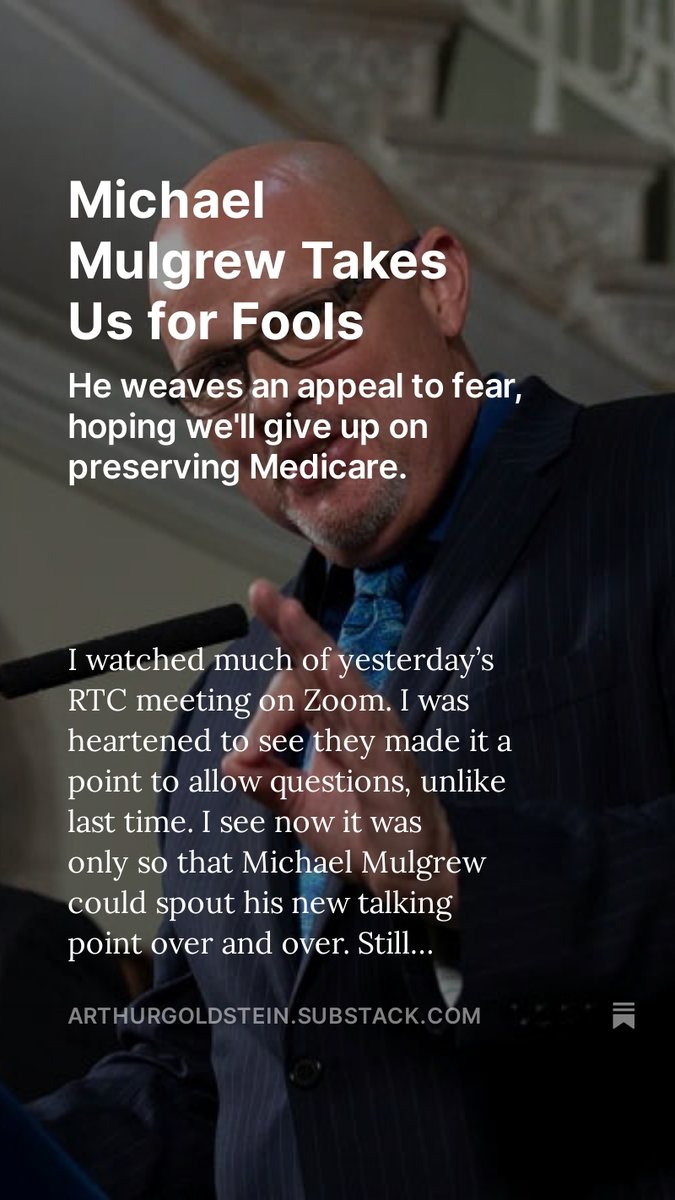 Michael Mulgrew Takes Us for Fools

He weaves an appeal to fear, hoping we'll give up on preserving Medicare.

I watched much of yesterday's RTC meeting on Zoom. I was heartened to see they made it a point to allow questions, unlike last time. I see now it was only so that Michael Mulgrew could spout his new talking point over and over. Still...

ARTHURGOLDSTEIN.SUBSTACK.COM